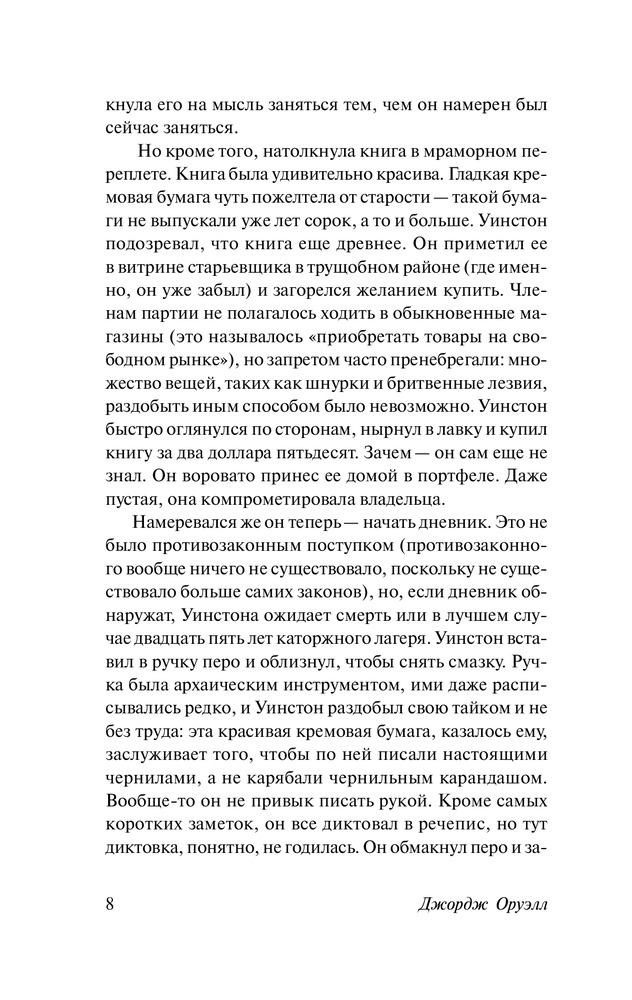 кнула его на мысль заняться тем, чем он намерен был сейчас заняться.

Но кроме того, натолкнула книга в мраморном переплете. Книга была удивительно красива. Гладкая кремовая бумага чуть пожелтела от старости — такой бумаги не выпускали уже лет сорок, а то и больше. Уинстон подозревал, что книга еще древнее. Он приметил ее в витрине старьевщика в трущобном районе (где именно, он уже забыл) и загорелся желанием купить. Членам партии не полагалось ходить в обыкновенные магазины (это называлось «приобретать товары на свободном рынке»), но запретом часто пренебрегали: множество вещей, таких как шнурки и бритвенные лезвия, раздобыть иным способом было невозможно. Уинстон быстро оглянулся по сторонам, нырнул в лавку и купил книгу за два доллара пятьдесят. Зачем — он сам еще не знал. Он воровато принес ее домой в портфеле. Даже пустая, она компрометировала владельца.

Намеревался же он теперь — начать дневник. Это не было противозаконным поступком (противозаконного вообще ничего не существовало, поскольку не существовало больше самих законов), но, если дневник обнаружат, Уинстона ожидает смерть или в лучшем случае двадцать пять лет каторжного лагеря. Уинстон вставил в ручку перо и облизнул, чтобы снять смазку. Ручка была архаическим инструментом, ими даже расписывались редко, и Уинстон раздобыл свою тайком и не без труда: эта красивая кремовая бумага, казалось ему, заслуживает того, чтобы по ней писали настоящими чернилами, а не карябали чернильным карандашом. Вообще-то он не привык писать рукой. Кроме самых коротких заметок, он все диктовал в речепис, но тут диктовка, понятно, не годилась. Он обмакнул перо и за-

8 Джордж Оруэлл